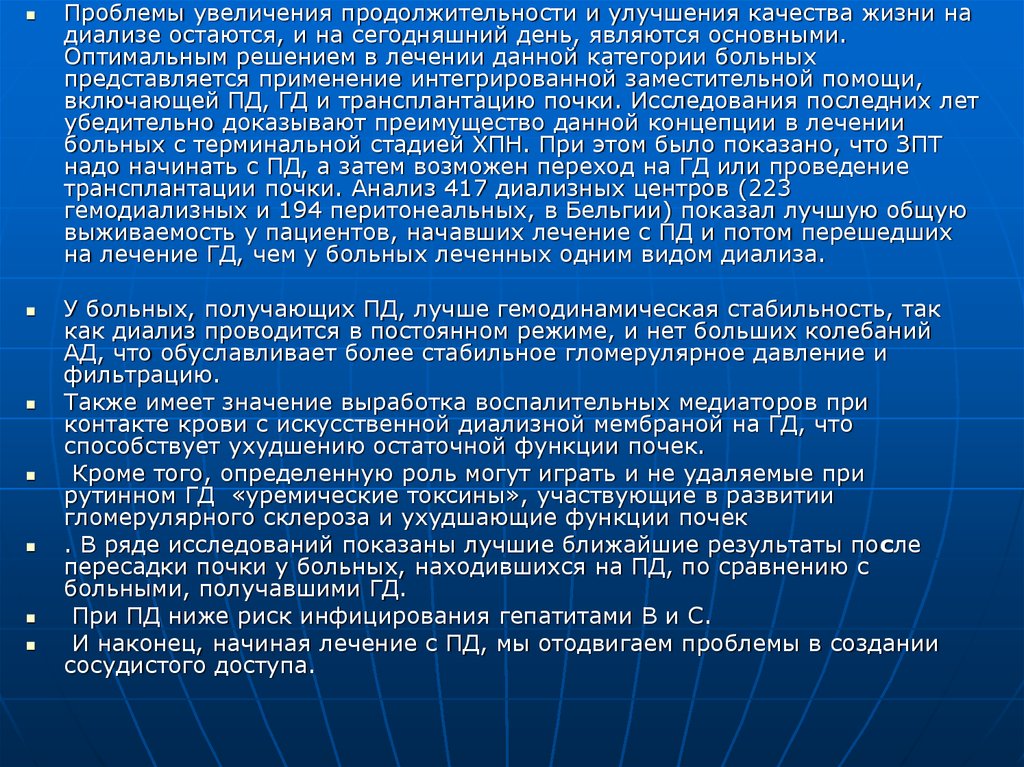 • Проблемы увеличения продолжительности и улучшения качества жизни на диализе остаются, и на сегодняшний день, являются основными. Оптимальным решением в лечении данной категории больных представляется применение интегрированной заместительной помощи, включающей ПД, ГД и трансплантацию почки. Исследования последних лет убедительно доказывают преимущество данной концепции в лечении больных с терминальной стадией ХПН. При этом было показано, что ЗПТ надо начинать с ПД, а затем возможен переход на ГД или проведение трансплантации почки. Анализ 417 диализных центров (223 гемодиализных и 194 перитонеальных, в Бельгии) показал лучшую общую выживаемость у пациентов, начавших лечение с ПД и потом перешедших на лечение ГД, чем у больных леченных одним видом диализа.

• У больных, получающих ПД, лучше гемодинамическая стабильность, так как диализ проводится в постоянном режиме, и нет больших колебаний АД, что обуславливает более стабильное гломерулярное давление и фильтрацию.

• Также имеет значение выработка воспалительных медиаторов при контакте крови с искусственной диализной мембраной на ГД, что способствует ухудшению остаточной функции почек.

• Кроме того, определенную роль могут играть и не удаляемые при рутинном ГД «уремические токсины», участвующие в развитии гломерулярного склероза и ухудшающие функции почек

• . В ряде исследований показаны лучшие ближайшие результаты после пересадки почки у больных, находившихся на ПД, по сравнению с больными, получавшими ГД.

• При ПД ниже риск инфицирования гепатитами В и С.

• И наконец, начиная лечение с ПД, мы отодвигаем проблемы в создании сосудистого доступа.